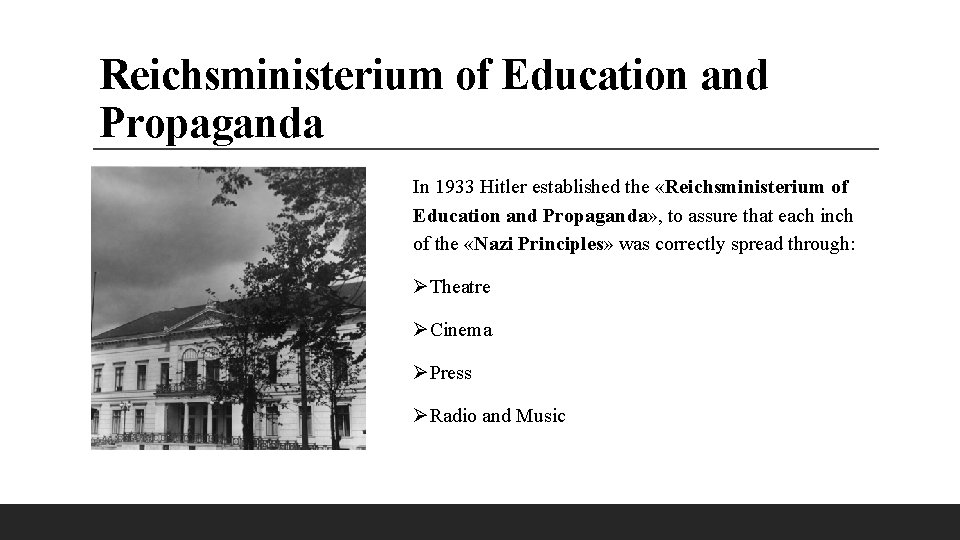 Reichsministerium of Education and Propaganda

In 1933 Hitler established the «Reichsministerium of Education and Propaganda», to assure that each inch of the «Nazi Principles» was correctly spread through:

➢Theatre

➢Cinema

➢Press

➢Radio and Music